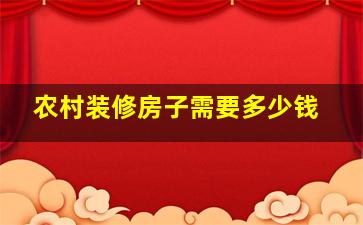 农村装修房子需要多少钱